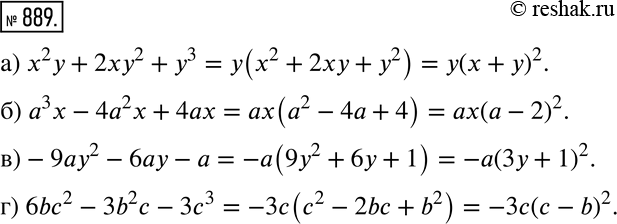 № 889.

© reshak.ru

а) $x^2y + 2xy^2 + y^3 = y(x^2 + 2xy + y^2) = y(x + y)^2$.

б) $a^3x - 4a^2x + 4ax = ax(a^2 - 4a + 4) = ax(a - 2)^2$.

в) $-9ay^2 - 6ay - a = -a(9y^2 + 6y + 1) = -a(3y + 1)^2$.

г) $6bc^2 - 3b^2c - 3c^3 = -3c(c^2 - 2bc + b^2) = -3c(c - b)^2$.